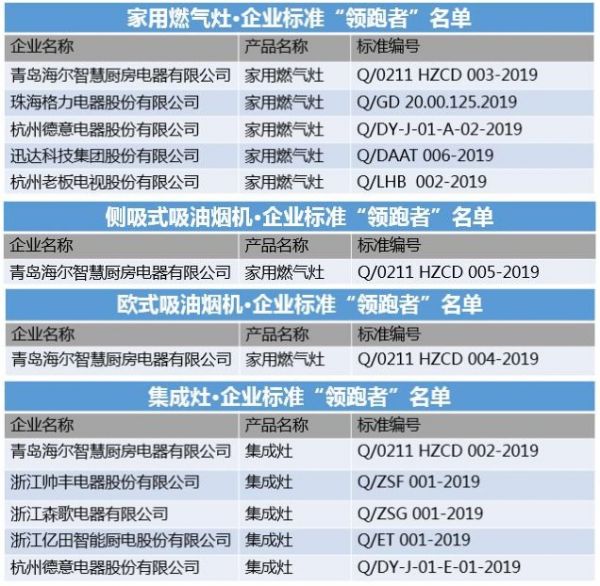 家用燃气灶·企业标准“领跑者”名单

| 企业名称 | 产品名称 | 标准编号 |
|---|---|---|
| 青岛海尔智慧厨房电器有限公司 | 家用燃气灶 | Q/0211 HZCD 003-2019 |
| 珠海格力电器股份有限公司 | 家用燃气灶 | Q/GD 20.00.125.2019 |
| 杭州德意电器股份有限公司 | 家用燃气灶 | Q/DY-J-01-A-02-2019 |
| 迅达科技集团股份有限公司 | 家用燃气灶 | Q/DAAT 006-2019 |
| 杭州老板电视股份有限公司 | 家用燃气灶 | Q/LHB 002-2019 |

侧吸式吸油烟机·企业标准“领跑者”名单

| 企业名称 | 产品名称 | 标准编号 |
|---|---|---|
| 青岛海尔智慧厨房电器有限公司 | 家用燃气灶 | Q/0211 HZCD 005-2019 |

欧式吸油烟机·企业标准“领跑者”名单

| 企业名称 | 产品名称 | 标准编号 |
|---|---|---|
| 青岛海尔智慧厨房电器有限公司 | 家用燃气灶 | Q/0211 HZCD 004-2019 |

集成灶·企业标准“领跑者”名单

| 企业名称 | 产品名称 | 标准编号 |
|---|---|---|
| 青岛海尔智慧厨房电器有限公司 | 集成灶 | Q/0211 HZCD 002-2019 |
| 浙江帅丰电器股份有限公司 | 集成灶 | Q/ZSF 001-2019 |
| 浙江森歌电器有限公司 | 集成灶 | Q/ZSG 001-2019 |
| 浙江亿田智能厨电股份有限公司 | 集成灶 | Q/ET 001-2019 |
| 杭州德意电器股份有限公司 | 集成灶 | Q/DY-J-01-E-01-2019 |